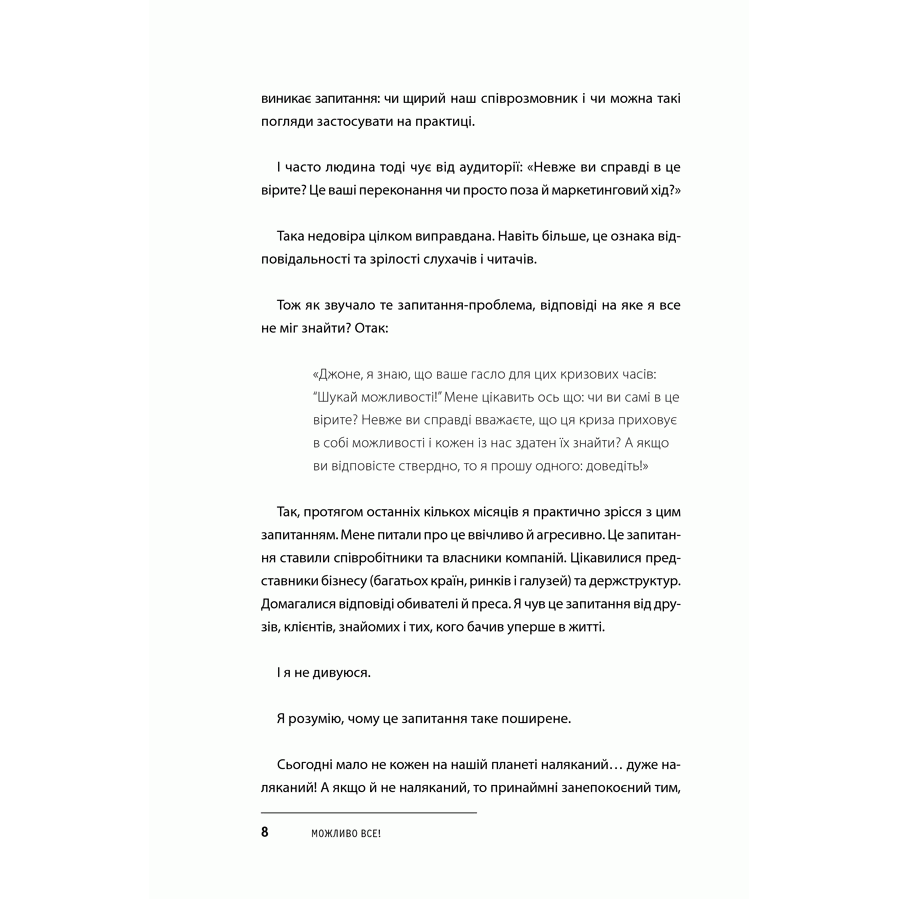 виникає запитання: чи щирий наш співрозмовник і чи можна такі погляди застосувати на практиці.

І часто людина тоді чує від аудиторії: «Невже ви справді в це вірите? Це ваші переконання чи просто поза й маркетинговий хід?»

Така недовіра цілком виправдана. Навіть більше, це ознака відповідальності та зрілості слухачів і читачів.

Тож як звучало те запитання-проблема, відповіді на яке я все не міг знайти? Отак:

«Джоне, я знаю, що ваше гасло для цих кризових часів: "Шукай можливості!" Мене цікавить ось що: чи ви самі в це вірите? Невже ви справді вважаєте, що ця криза приховує в собі можливості і кожен із нас здатен їх знайти? А якщо ви відповісте ствердно, то я прошу одного: доведіть!»

Так, протягом останніх кількох місяців я практично зрісся з цим запитанням. Мене питали про це ввічливо й агресивно. Це запитання ставили співробітники та власники компаній. Цікавилися представники бізнесу (багатьох країн, ринків і галузей) та держструктур. Домагалися відповіді обивателі й преса. Я чув це запитання від друзів, клієнтів, знайомих і тих, кого бачив уперше в житті.

І я не дивуюся.

Я розумію, чому це запитання таке поширене.

Сьогодні мало не кожен на нашій планеті наляканий… дуже наляканий! А якщо й не наляканий, то принаймні занепокоєний тим,

8 МОЖЛИВО ВСЕ!